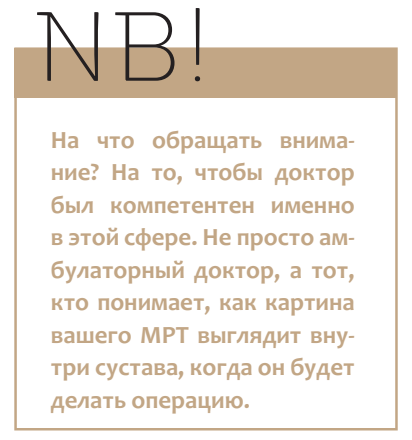 NB!

На что обращать внимание? На то, чтобы доктор был компетентен именно в этой сфере. Не просто амбулаторный доктор, а тот, кто понимает, как картина вашего МРТ выглядит внутри сустава, когда он будет делать операцию.